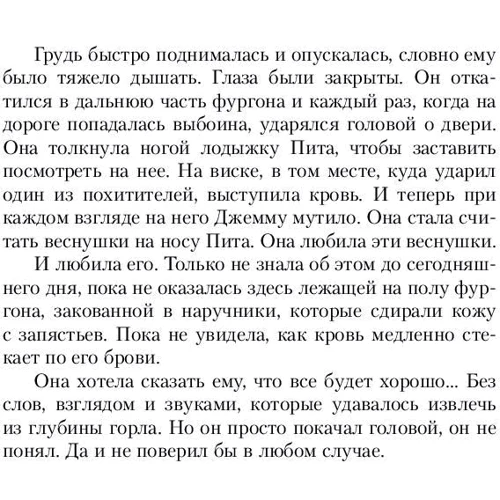 Грудь быстро поднималась и опускалась, словно ему было тяжело дышать. Глаза были закрыты. Он откатился в дальнюю часть фургона и каждый раз, когда на дороге попадалась выбоина, ударялся головой о двери. Она толкнула ногой лодыжку Пита, чтобы заставить посмотреть на нее. На виске, в том месте, куда ударил один из похитителей, выступила кровь. И теперь при каждом взгляде на него Джемму мутило. Она стала считать веснушки на носу Пита. Она любила эти веснушки.

И любила его. Только не знала об этом до сегодняшнего дня, пока не оказалась здесь лежащей на полу фургона, закованной в наручники, которые сдирали кожу с запястьев. Пока не увидела, как кровь медленно стекает по его брови.

Она хотела сказать ему, что все будет хорошо... Без слов, взглядом и звуками, которые удавалось извлечь из глубины горла. Но он просто покачал головой, он не понял. Да и не поверил бы в любом случае.